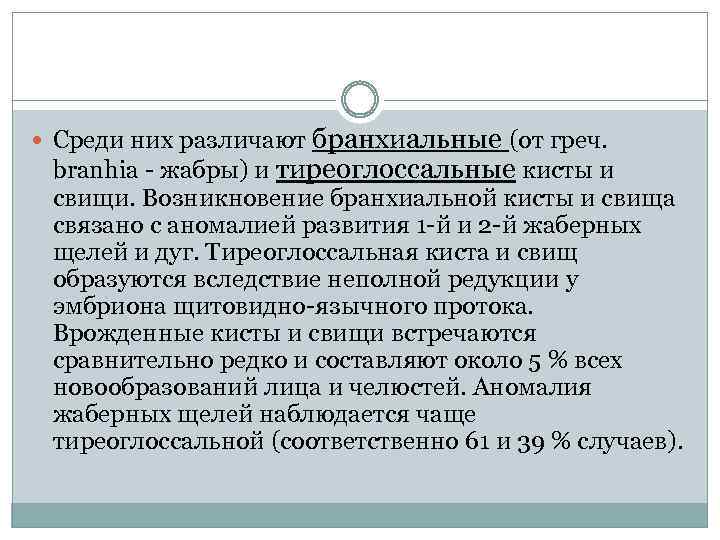 Среди них различают бранхиальные (от греч. branhia - жабры) и тиреоглоссальные кисты и свищи. Возникновение бранхиальной кисты и свища связано с аномалией развития 1-й и 2-й жаберных щелей и дуг. Тиреоглоссальная киста и свищ образуются вследствие неполной редукции у эмбриона щитовидно-язычного протока. Врожденные кисты и свищи встречаются сравнительно редко и составляют около 5 % всех новообразований лица и челюстей. Аномалия жаберных щелей наблюдается чаще тиреоглоссальной (соответственно 61 и 39 % случаев).